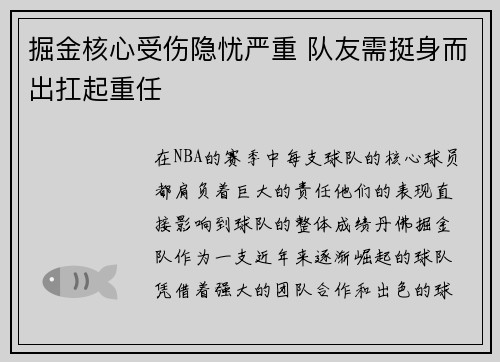 掘金核心受伤隐忧严重 队友需挺身而出扛起重任

在NBA的赛季中每支球队的核心球员都肩负着巨大的责任他们的表现直接影响到球队的整体成绩丹佛掘金队作为一支近年来逐渐崛起的球队凭借着强大的团队合作和出色的球